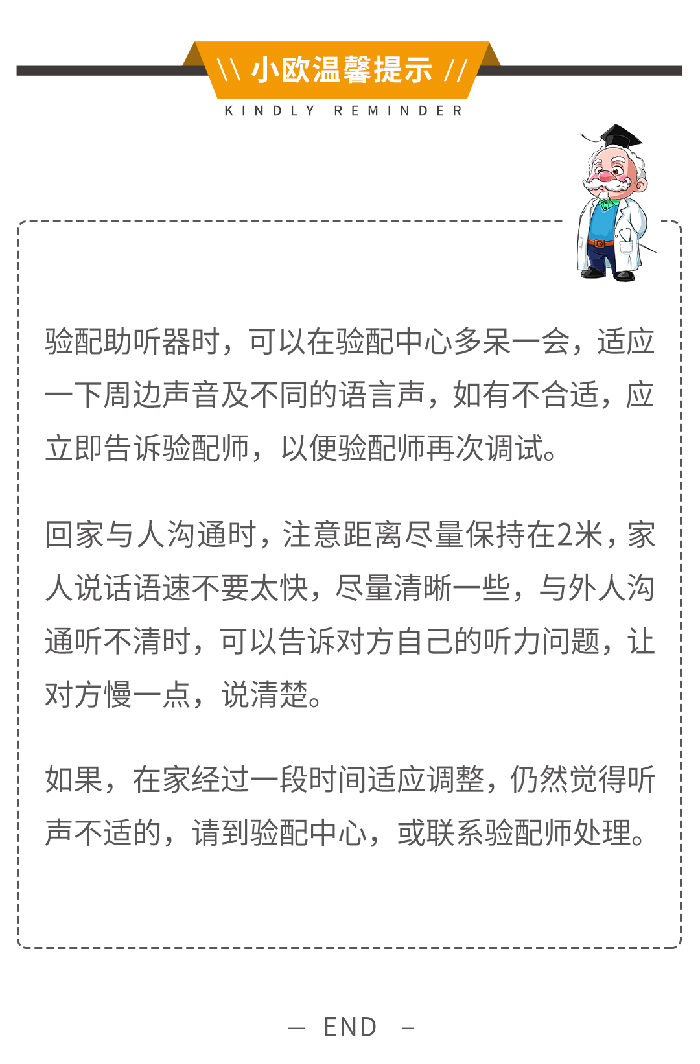 \\ 小欧温馨提示 //
KINDLY REMINDER

验配助听器时，可以在验配中心多呆一会，适应一下周边声音及不同的语言声，如有不合适，应立即告诉验配师，以便验配师再次调试。

回家与人沟通时，注意距离尽量保持在2米，家人说话语速不要太快，尽量清晰一些，与外人沟通听不清时，可以告诉对方自己的听力问题，让对方慢一点，说清楚。

如果，在家经过一段时间适应调整，仍然觉得听声不适的，请到验配中心，或联系验配师处理。

— END —